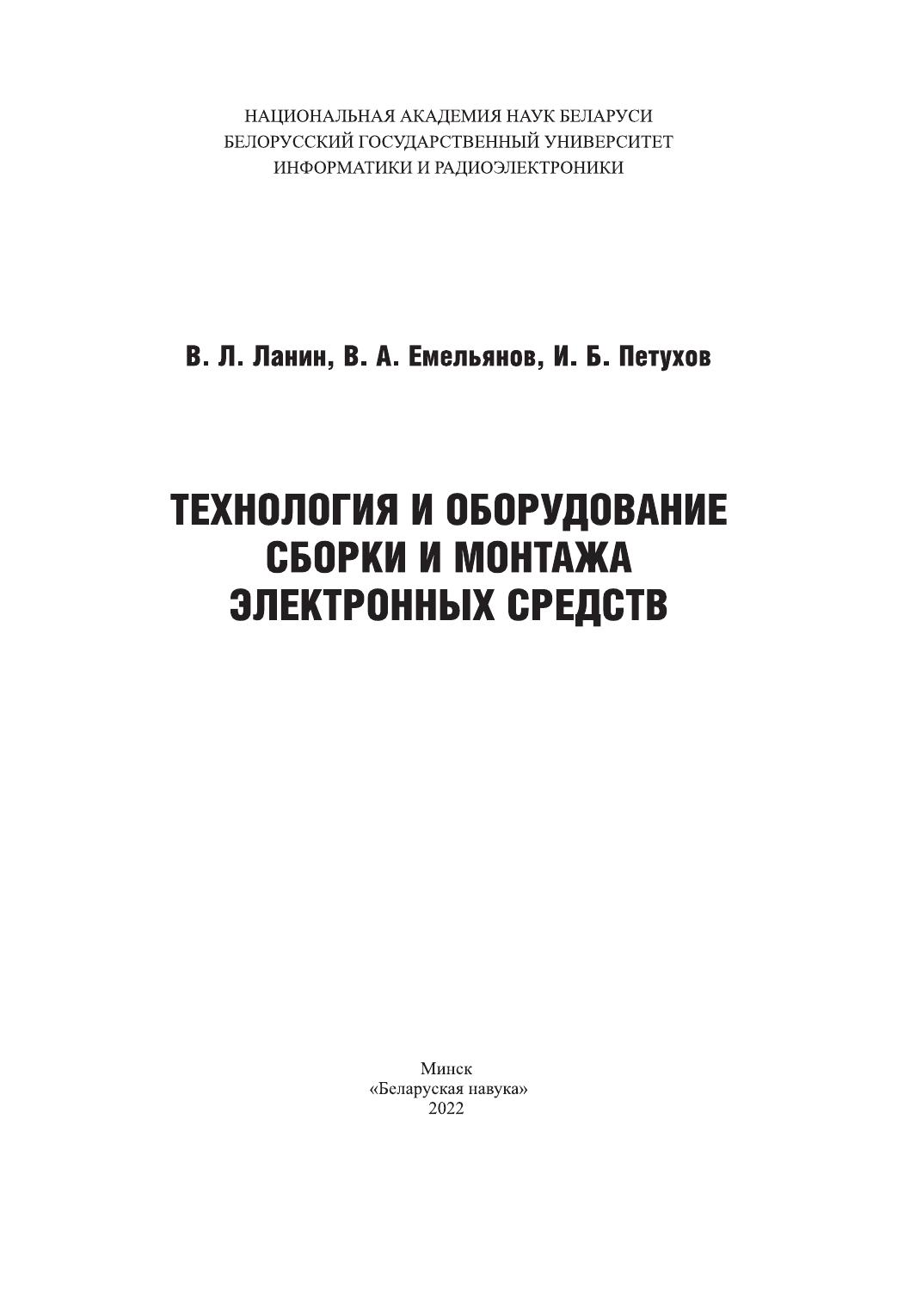 НАЦИОНАЛЬНАЯ АКАДЕМИЯ НАУК БЕЛАРУСИ
БЕЛОРУССКИЙ ГОСУДАРСТВЕННЫЙ УНИВЕРСИТЕТ
ИНФОРМАТИКИ И РАДИОЭЛЕКТРОНИКИ

В. Л. Ланин, В. А. Емельянов, И. Б. Петухов

ТЕХНОЛОГИЯ И ОБОРУДОВАНИЕ
СБОРКИ И МОНТАЖА
ЭЛЕКТРОННЫХ СРЕДСТВ

Минск
«Беларуская навука»
2022